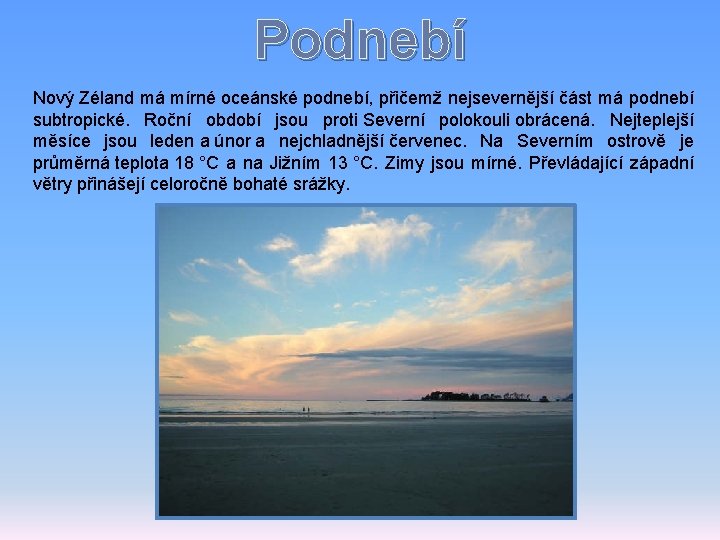 Podnebí

Nový Zéland má mírné oceánské podnebí, přičemž nejsevernější část má podnebí subtropické. Roční období jsou proti Severní polokouli obrácená. Nejteplejší měsíce jsou leden a únor a nejchladnější červenec. Na Severním ostrově je průměrná teplota 18 °C a na Jižním 13 °C. Zimy jsou mírné. Převládající západní větry přinášejí celoročně bohaté srážky.